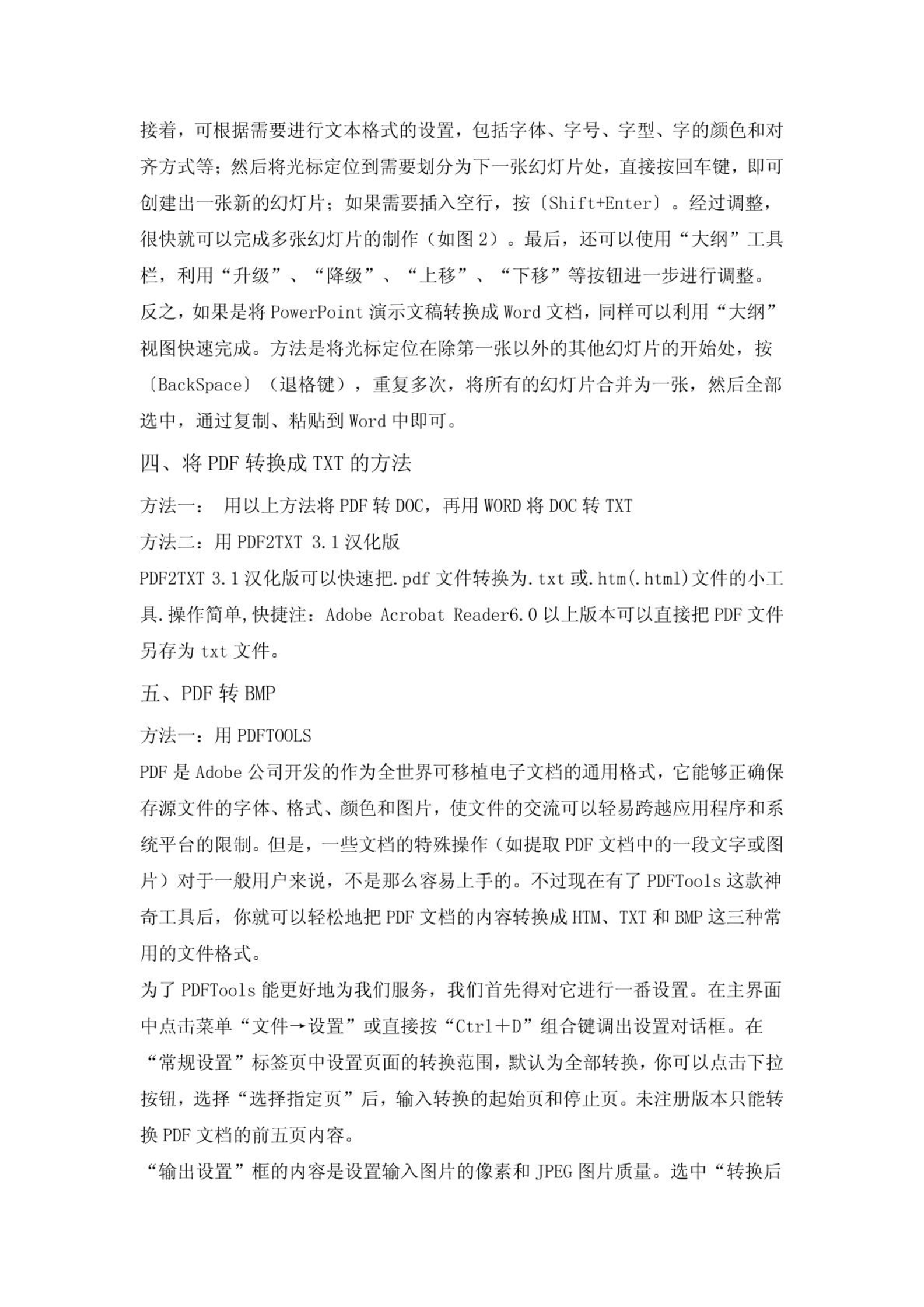 接着，可根据需要进行文本格式的设置，包括字体、字号、字型、字的颜色和对齐方式等；然后将光标定位到需要划分为下一张幻灯片处，直接按回车键，即可创建出一张新的幻灯片；如果需要插入空行，按〔Shift+Enter〕。经过调整，很快就可以完成多张幻灯片的制作（如图2）。最后，还可以使用“大纲”工具栏，利用“升级”、“降级”、“上移”、“下移”等按钮进一步进行调整。
反之，如果是将PowerPoint演示文稿转换成Word文档，同样可以利用“大纲”视图快速完成。方法是将光标定位在除第一张以外的其他幻灯片的开始处，按〔BackSpace〕（退格键），重复多次，将所有的幻灯片合并为一张，然后全部选中，通过复制、粘贴到Word中即可。

四、将PDF转换成TXT的方法

方法一： 用以上方法将PDF转DOC，再用WORD将DOC转TXT
方法二：用PDF2TXT 3.1汉化版
PDF2TXT 3.1汉化版可以快速把.pdf文件转换为.txt或.htm(.html)文件的小工具.操作简单,快捷注：Adobe Acrobat Reader6.0以上版本可以直接把PDF文件另存为txt文件。

五、PDF转BMP

方法一：用PDFTOOLS
PDF是Adobe公司开发的作为全世界可移植电子文档的通用格式，它能够正确保存源文件的字体、格式、颜色和图片，使文件的交流可以轻易跨越应用程序和系统平台的限制。但是，一些文档的特殊操作（如提取PDF文档中的一段文字或图片）对于一般用户来说，不是那么容易上手的。不过现在有了PDFTools这款神奇工具后，你就可以轻松地把PDF文档的内容转换成HTM、TXT和BMP这三种常用的文件格式。
为了PDFTools能更好地为我们服务，我们首先得对它进行一番设置。在主界面中点击菜单“文件→设置”或直接按“Ctrl＋D”组合键调出设置对话框。在“常规设置”标签页中设置页面的转换范围，默认为全部转换，你可以点击下拉按钮，选择“选择指定页”后，输入转换的起始页和停止页。未注册版本只能转换PDF文档的前五页内容。
“输出设置”框的内容是设置输入图片的像素和JPEG图片质量。选中“转换后